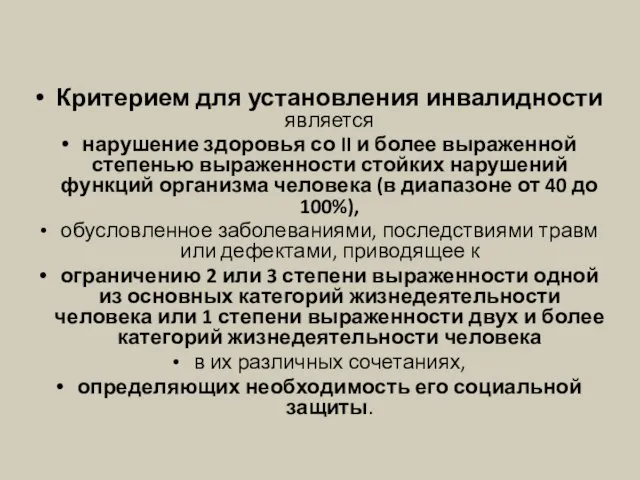 • Критерием для установления инвалидности является

• нарушение здоровья со II и более выраженной степенью выраженности стойких нарушений функций организма человека (в диапазоне от 40 до 100%),

• обусловленное заболеваниями, последствиями травм или дефектами, приводящее к

• ограничению 2 или 3 степени выраженности одной из основных категорий жизнедеятельности человека или 1 степени выраженности двух и более категорий жизнедеятельности человека

• в их различных сочетаниях,

• определяющих необходимость его социальной защиты.